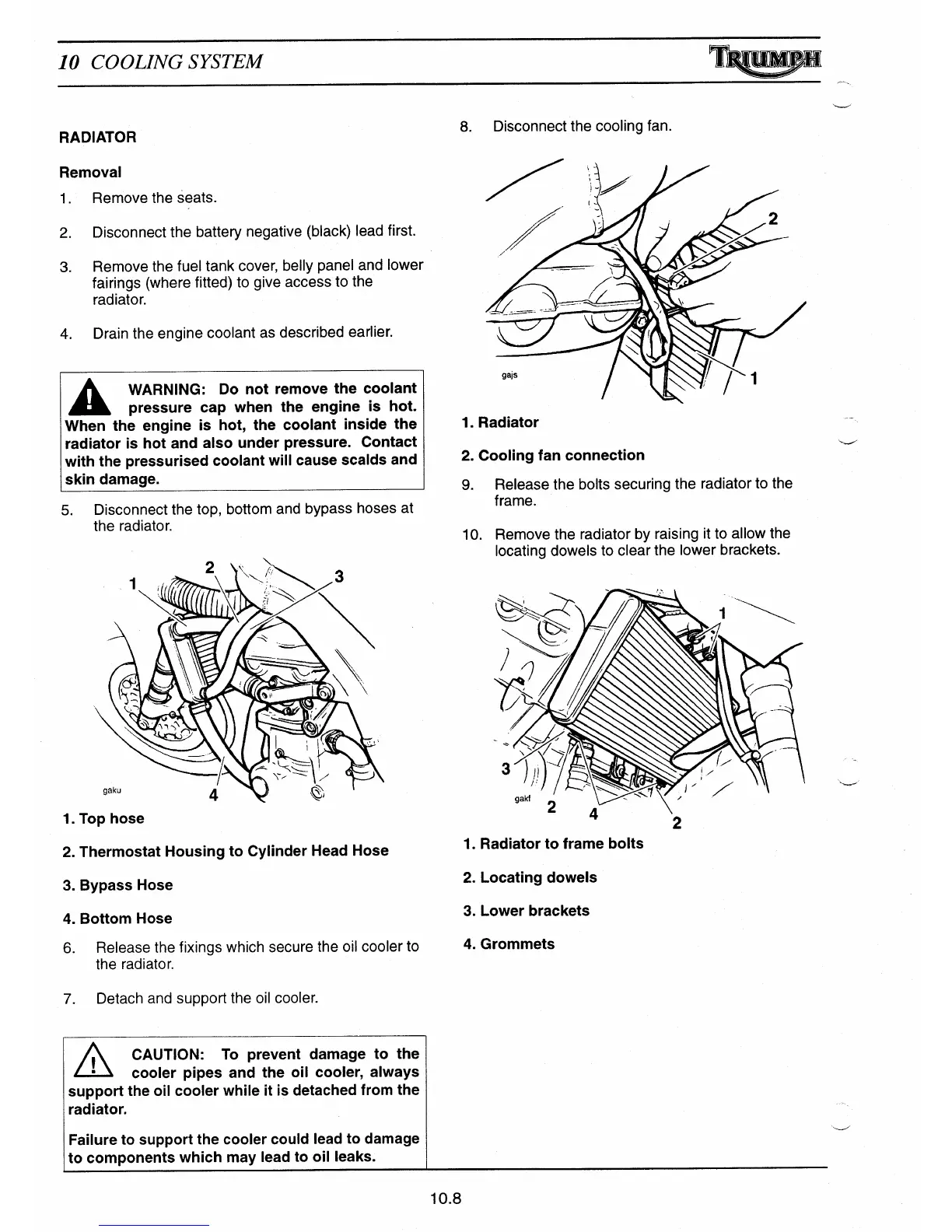 10 COOLING SYSTEM

TRIUMPH

RADIATOR

Removal

1. Remove the seats.

2. Disconnect the battery negative (black) lead first.

3. Remove the fuel tank cover, belly panel and lower fairings (where fitted) to give access to the radiator.

4. Drain the engine coolant as described earlier.

WARNING: Do not remove the coolant pressure cap when the engine is hot. When the engine is hot, the coolant inside the radiator is hot and also under pressure. Contact with the pressurised coolant will cause scalds and skin damage.

5. Disconnect the top, bottom and bypass hoses at the radiator.

1 2 3 4 gaku

1. Top hose

2. Thermostat Housing to Cylinder Head Hose

3. Bypass Hose

4. Bottom Hose

6. Release the fixings which secure the oil cooler to the radiator.

7. Detach and support the oil cooler.

CAUTION: To prevent damage to the cooler pipes and the oil cooler, always support the oil cooler while it is detached from the radiator.

Failure to support the cooler could lead to damage to components which may lead to oil leaks.

8. Disconnect the cooling fan.

2 1 gajs

1. Radiator

2. Cooling fan connection

9. Release the bolts securing the radiator to the frame.

10. Remove the radiator by raising it to allow the locating dowels to clear the lower brackets.

1 3 gakf 2 4 2

1. Radiator to frame bolts

2. Locating dowels

3. Lower brackets

4. Grommets

10.8